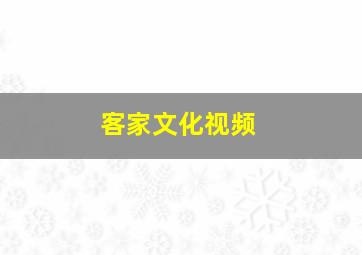 客家文化视频